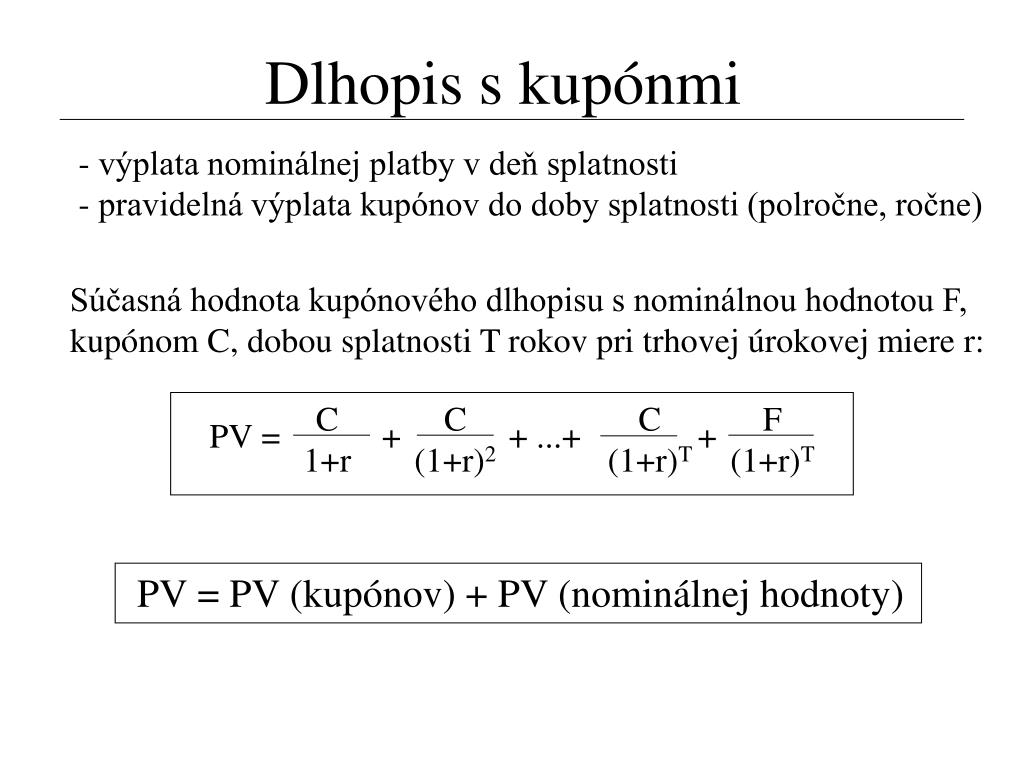 Dlhopis s kupónmi

- výplata nominálnej platby v deň splatnosti
- pravidelná výplata kupónov do doby splatnosti (polročne, ročne)

Súčasná hodnota kupónového dlhopisu s nominálnou hodnotou F, kupónom C, dobou splatnosti T rokov pri trhovej úrokovej miere r:

$PV = \frac{C}{1+r} + \frac{C}{(1+r)^2} + ...+ \frac{C}{(1+r)^T} + \frac{F}{(1+r)^T}$

PV = PV (kupónov) + PV (nominálnej hodnoty)